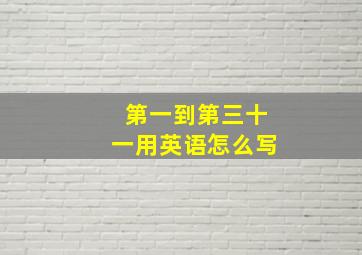 第一到第三十一用英语怎么写